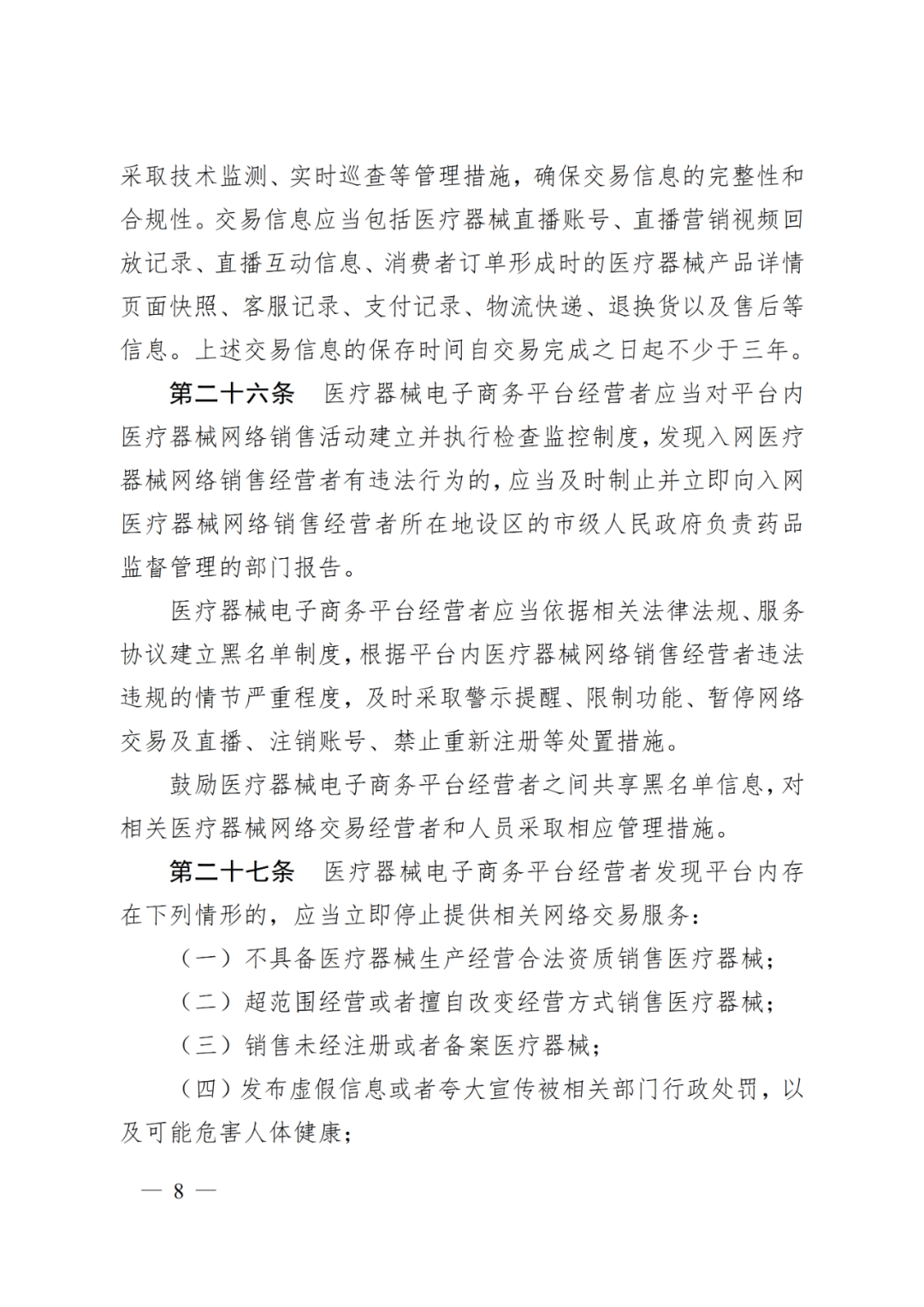 采取技术监测、实时巡查等管理措施，确保交易信息的完整性和合规性。交易信息应当包括医疗器械直播账号、直播营销视频回放记录、直播互动信息、消费者订单形成时的医疗器械产品详情页面快照、客服记录、支付记录、物流快递、退换货以及售后等信息。上述交易信息的保存时间自交易完成之日起不少于三年。

第二十六条 医疗器械电子商务平台经营者应当对平台内医疗器械网络销售活动建立并执行检查监控制度，发现入网医疗器械网络销售经营者有违法行为的，应当及时制止并立即向入网医疗器械网络销售经营者所在地设区的市级人民政府负责药品监督管理的部门报告。

医疗器械电子商务平台经营者应当依据相关法律法规、服务协议建立黑名单制度，根据平台内医疗器械网络销售经营者违法违规的情节严重程度，及时采取警示提醒、限制功能、暂停网络交易及直播、注销账号、禁止重新注册等处置措施。

鼓励医疗器械电子商务平台经营者之间共享黑名单信息，对相关医疗器械网络交易经营者和人员采取相应管理措施。

第二十七条 医疗器械电子商务平台经营者发现平台内存在下列情形的，应当立即停止提供相关网络交易服务：

（一）不具备医疗器械生产经营合法资质销售医疗器械；

（二）超范围经营或者擅自改变经营方式销售医疗器械；

（三）销售未经注册或者备案医疗器械；

（四）发布虚假信息或者夸大宣传被相关部门行政处罚，以及可能危害人体健康；

— 8 —